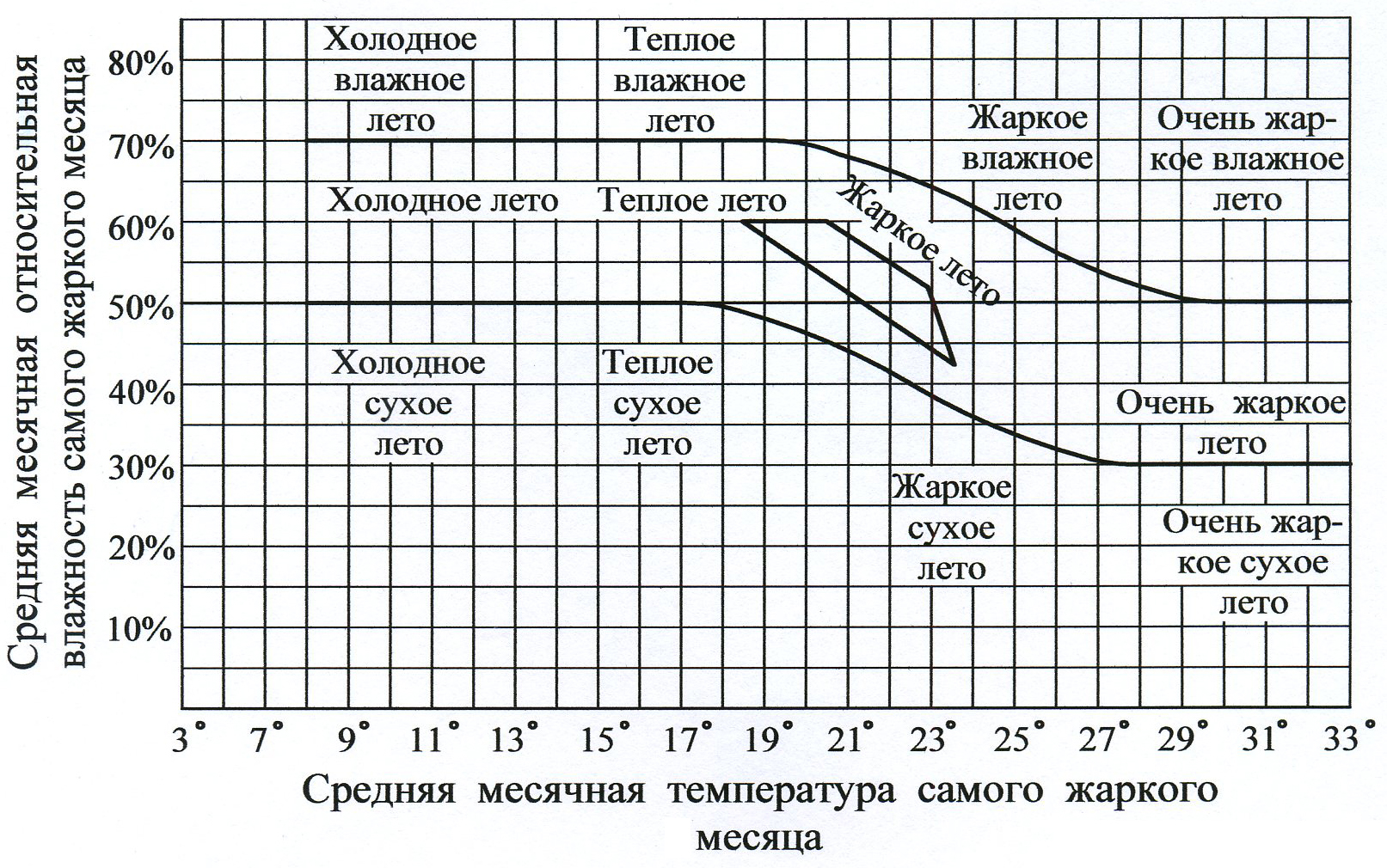 Средняя месячная относительная влажность самого жаркого месяца

80%
70%
60%
50%
40%
30%
20%
10%

Холодное влажное лето

Теплое влажное лето

Жаркое влажное лето

Очень жаркое влажное лето

Холодное лето

Теплое лето

Жаркое лето

Холодное сухое лето

Теплое сухое лето

Очень жаркое лето

Жаркое сухое лето

Очень жаркое сухое лето

3° 7° 9° 11° 13° 15° 17° 19° 21° 23° 25° 27° 29° 31° 33°

Средняя месячная температура самого жаркого месяца